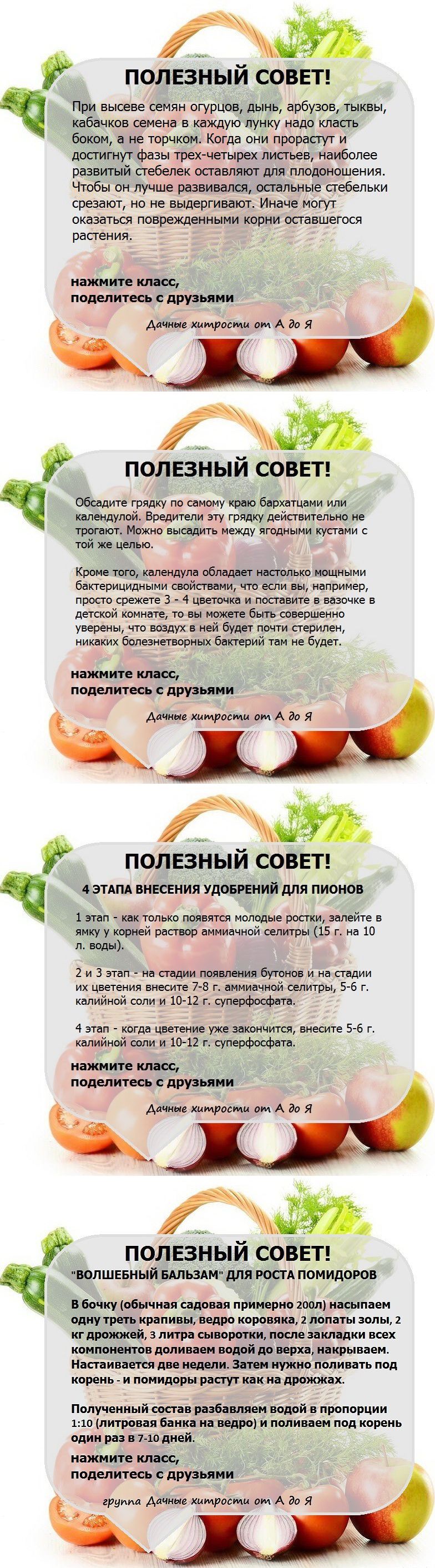 ПОЛЕЗНЫЙ СОВЕТ!

При высеве семян огурцов, дынь, арбузов, тыквы, кабачков семена в каждую лунку надо класть боком, а не торчком. Когда они прорастут и достигнут фазы трех-четырех листьев, наиболее развитый стебелек оставляют для плодоношения. Чтобы он лучше развивался, остальные стебельки срезают, но не выдергивают. Иначе могут оказаться поврежденными корни оставшегося растения.

нажмите класс,
поделитесь с друзьями

Дачные хитрости от А до Я

ПОЛЕЗНЫЙ СОВЕТ!

Обсадите грядку по самому краю бархатцами или календулой. Вредители эту грядку действительно не трогают. Можно высадить между ягодными кустами с той же целью.

Кроме того, календула обладает настолько мощными бактерицидными свойствами, что если вы, например, просто срежете 3 - 4 цветочка и поставите в вазочке в детской комнате, то вы можете быть совершенно уверены, что воздух в ней будет почти стерилен, никаких болезнетворных бактерий там не будет.

нажмите класс,
поделитесь с друзьями

Дачные хитрости от А до Я

ПОЛЕЗНЫЙ СОВЕТ!

4 ЭТАПА ВНЕСЕНИЯ УДОБРЕНИЙ ДЛЯ ПИОНОВ

1 этап - как только появятся молодые ростки, залейте в ямку у корней раствор аммиачной селитры (15 г. на 10 л. воды).

2 и 3 этап - на стадии появления бутонов и на стадии их цветения внесите 7-8 г. аммиачной селитры, 5-6 г. калийной соли и 10-12 г. суперфосфата.

4 этап - когда цветение уже закончится, внесите 5-6 г. калийной соли и 10-12 г. суперфосфата.

нажмите класс,
поделитесь с друзьями

Дачные хитрости от А до Я

ПОЛЕЗНЫЙ СОВЕТ!

"ВОЛШЕБНЫЙ БАЛЬЗАМ" ДЛЯ РОСТА ПОМИДОРОВ

В бочку (обычная садовая примерно 200л) насыпаем одну треть крапивы, ведро коровяка, 2 лопаты золы, 2 кг дрожжей, 3 литра сыворотки, после закладки всех компонентов доливаем водой до верха, накрываем. Настаивается две недели. Затем нужно поливать под корень - и помидоры растут как на дрожжах.

Полученный состав разбавляем водой в пропорции 1:10 (литровая банка на ведро) и поливаем под корень один раз в 7-10 дней.

нажмите класс,
поделитесь с друзьями

группа Дачные хитрости от А до Я